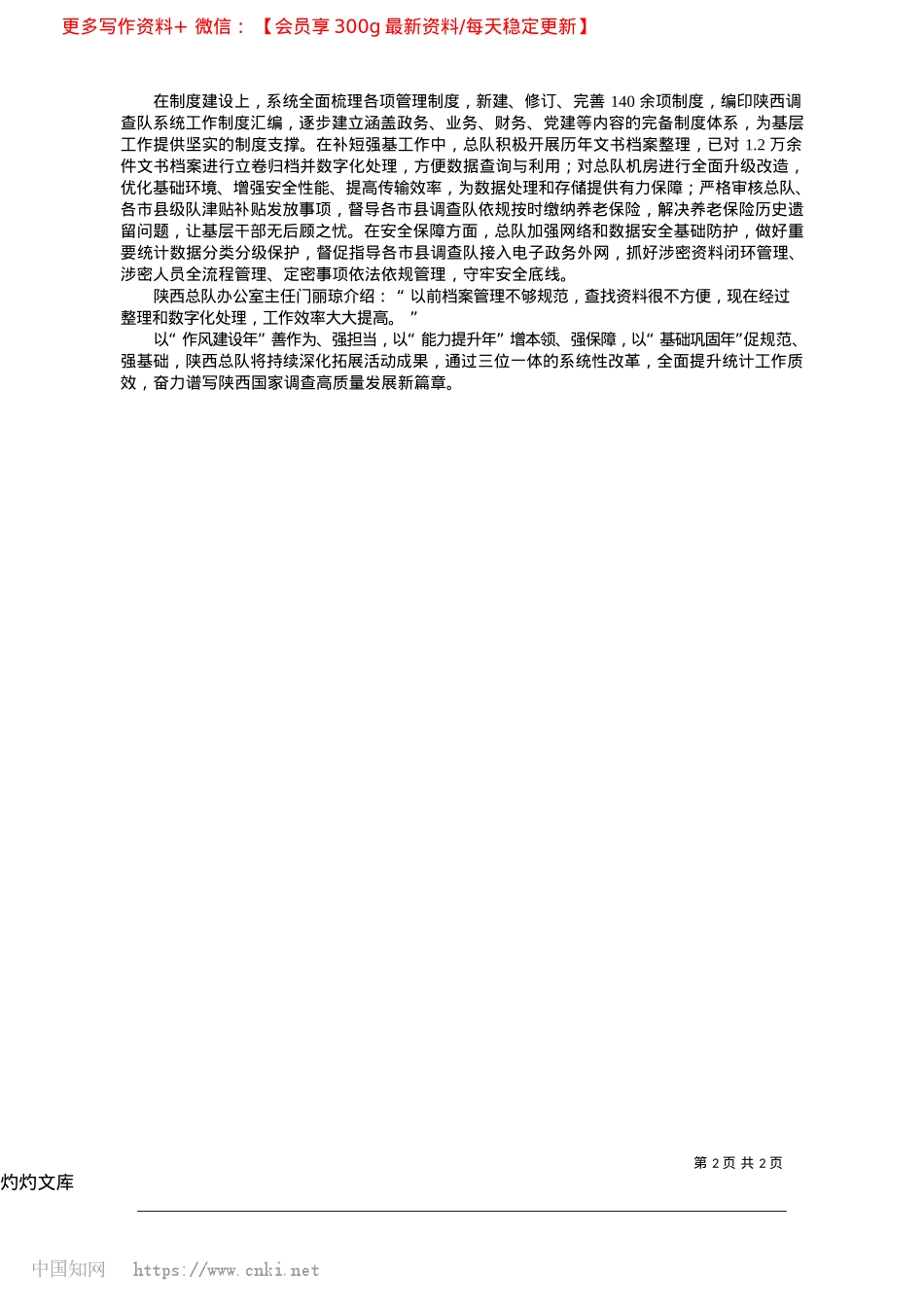 更多写作资料+ 微信：【会员享 300g 最新资料/每天稳定更新】

在制度建设上，系统全面梳理各项管理制度，新建、修订、完善 140 余项制度，编印陕西调查队系统工作制度汇编，逐步建立涵盖政务、业务、财务、党建等内容的完备制度体系，为基层工作提供坚实的制度支撑。在补短强基工作中，总队积极开展历年文书档案整理，已对 1.2 万余件文书档案进行立卷归档并数字化处理，方便数据查询与利用；对总队机房进行全面升级改造，优化基础环境、增强安全性能、提高传输效率，为数据处理和存储提供有力保障；严格审核总队、各市县级队津贴补贴发放事项，督导各市县调查队依规按时缴纳养老保险，解决养老保险历史遗留问题，让基层干部无后顾之忧。在安全保障方面，总队加强网络和数据安全基础防护，做好重要统计数据分类分级保护，督促指导各市县调查队接入电子政务外网，抓好涉密资料闭环管理、涉密人员全流程管理、定密事项依法依规管理，守牢安全底线。

陕西总队办公室主任门丽琼介绍：“ 以前档案管理不够规范，查找资料很不方便，现在经过整理和数字化处理，工作效率大大提高。 ”

以“ 作风建设年” 善作为、强担当，以“ 能力提升年” 增本领、强保障，以“ 基础巩固年”促规范、强基础，陕西总队将持续深化拓展活动成果，通过三位一体的系统性改革，全面提升统计工作质效，奋力谱写陕西国家调查高质量发展新篇章。

第 2 页 共 2 页

灼灼文库

中国知网 https://www.cnki.net